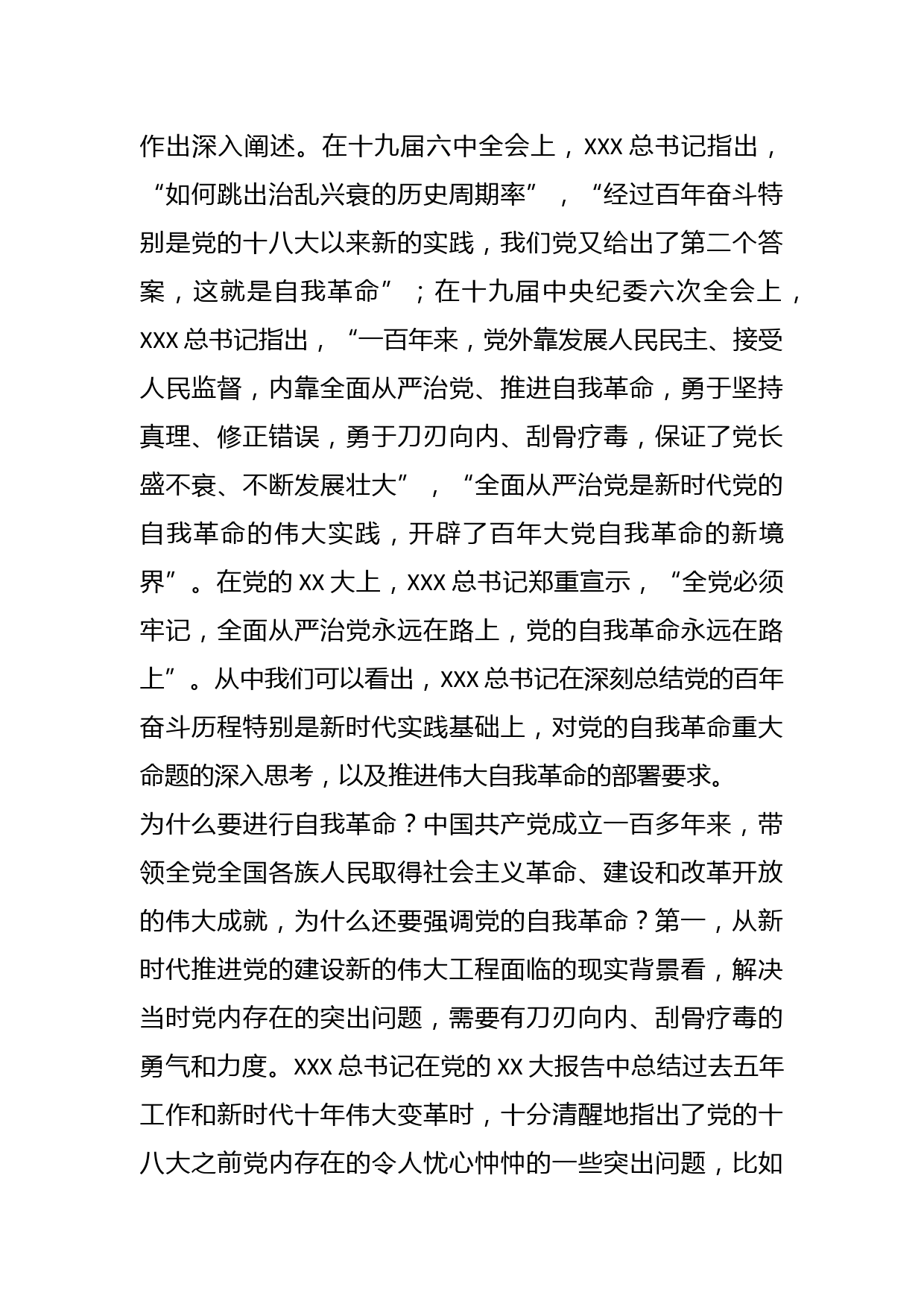 作出深入阐述。在十九届六中全会上，XXX 总书记指出，“如何跳出治乱兴衰的历史周期率”，“经过百年奋斗特别是党的十八大以来新的实践，我们党又给出了第二个答案，这就是自我革命”；在十九届中央纪委六次全会上，XXX 总书记指出，“一百年来，党外靠发展人民民主、接受人民监督，内靠全面从严治党、推进自我革命，勇于坚持真理、修正错误，勇于刀刃向内、刮骨疗毒，保证了党长盛不衰、不断发展壮大”，“全面从严治党是新时代党的自我革命的伟大实践，开辟了百年大党自我革命的新境界”。在党的 XX 大上，XXX 总书记郑重宣示，“全党必须牢记，全面从严治党永远在路上，党的自我革命永远在路上”。从中我们可以看出，XXX 总书记在深刻总结党的百年奋斗历程特别是新时代实践基础上，对党的自我革命重大命题的深入思考，以及推进伟大自我革命的部署要求。
为什么要进行自我革命？中国共产党成立一百多年来，带领全党全国各族人民取得社会主义革命、建设和改革开放的伟大成就，为什么还要强调党的自我革命？第一，从新时代推进党的建设新的伟大工程面临的现实背景看，解决当时党内存在的突出问题，需要有刀刃向内、刮骨疗毒的勇气和力度。XXX 总书记在党的 XX 大报告中总结过去五年工作和新时代十年伟大变革时，十分清醒地指出了党的十八大之前党内存在的令人忧心忡忡的一些突出问题，比如